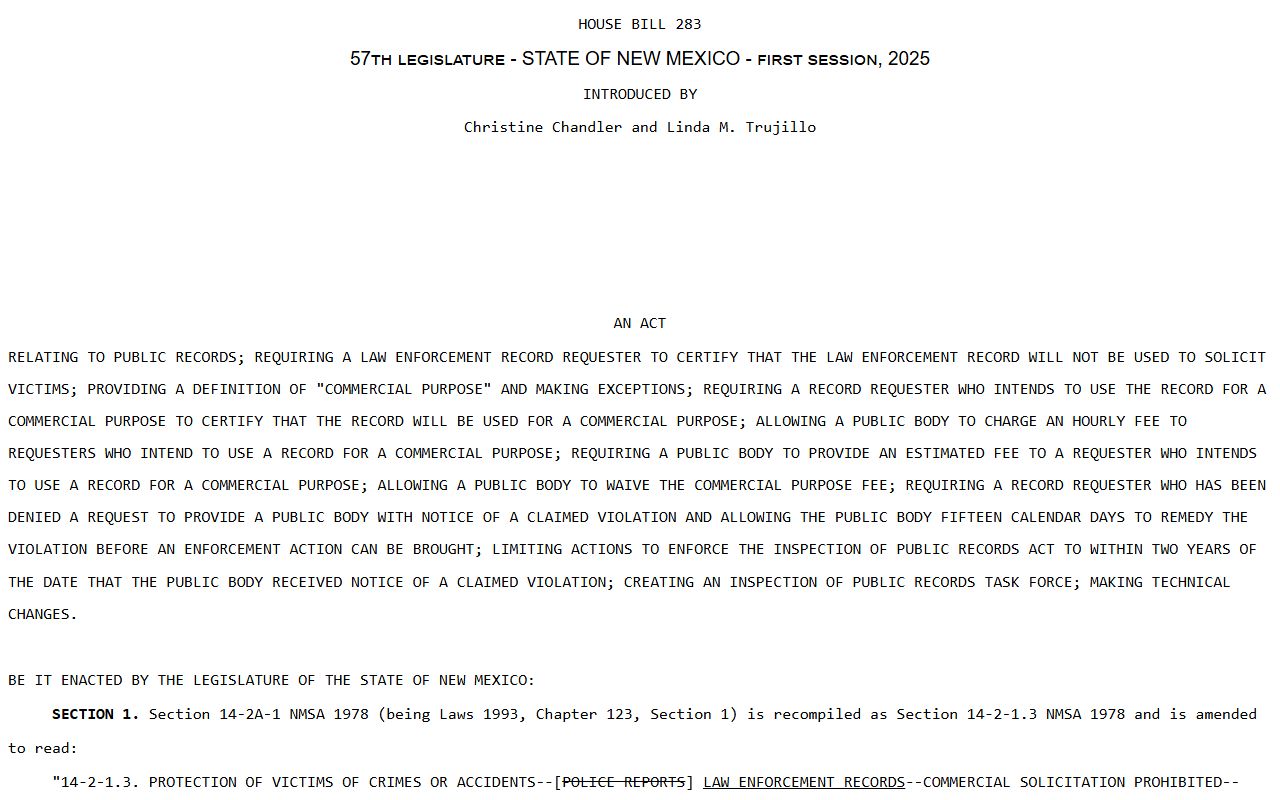 HOUSE BILL 283

57TH LEGISLATURE - STATE OF NEW MEXICO - FIRST SESSION, 2025

INTRODUCED BY

Christine Chandler and Linda M. Trujillo

AN ACT

RELATING TO PUBLIC RECORDS; REQUIRING A LAW ENFORCEMENT RECORD REQUESTER TO CERTIFY THAT THE LAW ENFORCEMENT RECORD WILL NOT BE USED TO SOLICIT VICTIMS; PROVIDING A DEFINITION OF "COMMERCIAL PURPOSE" AND MAKING EXCEPTIONS; REQUIRING A RECORD REQUESTER WHO INTENDS TO USE THE RECORD FOR A COMMERCIAL PURPOSE TO CERTIFY THAT THE RECORD WILL BE USED FOR A COMMERCIAL PURPOSE; ALLOWING A PUBLIC BODY TO CHARGE AN HOURLY FEE TO REQUESTERS WHO INTEND TO USE A RECORD FOR A COMMERCIAL PURPOSE; REQUIRING A PUBLIC BODY TO PROVIDE AN ESTIMATED FEE TO A REQUESTER WHO INTENDS TO USE A RECORD FOR A COMMERCIAL PURPOSE; ALLOWING A PUBLIC BODY TO WAIVE THE COMMERCIAL PURPOSE FEE; REQUIRING A RECORD REQUESTER WHO HAS BEEN DENIED A REQUEST TO PROVIDE A PUBLIC BODY WITH NOTICE OF A CLAIMED VIOLATION AND ALLOWING THE PUBLIC BODY FIFTEEN CALENDAR DAYS TO REMEDY THE VIOLATION BEFORE AN ENFORCEMENT ACTION CAN BE BROUGHT; LIMITING ACTIONS TO ENFORCE THE INSPECTION OF PUBLIC RECORDS ACT TO WITHIN TWO YEARS OF THE DATE THAT THE PUBLIC BODY RECEIVED NOTICE OF A CLAIMED VIOLATION; CREATING AN INSPECTION OF PUBLIC RECORDS TASK FORCE; MAKING TECHNICAL CHANGES.

BE IT ENACTED BY THE LEGISLATURE OF THE STATE OF NEW MEXICO:

SECTION 1. Section 14-2A-1 NMSA 1978 (being Laws 1993, Chapter 123, Section 1) is recompiled as Section 14-2-1.3 NMSA 1978 and is amended to read:

"14-2-1.3. PROTECTION OF VICTIMS OF CRIMES OR ACCIDENTS--[POLICE REPORTS] LAW ENFORCEMENT RECORDS--COMMERCIAL SOLICITATION PROHIBITED--